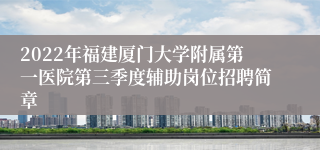 2022年福建厦门大学附属第一医院第三季度辅助岗位招聘简章